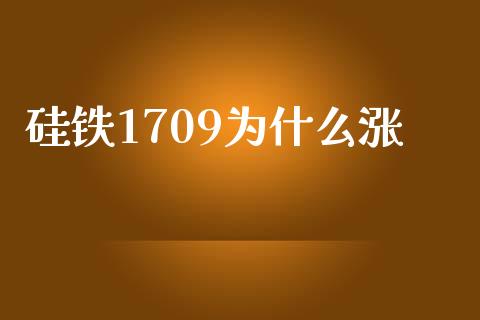 硅铁1709为什么涨